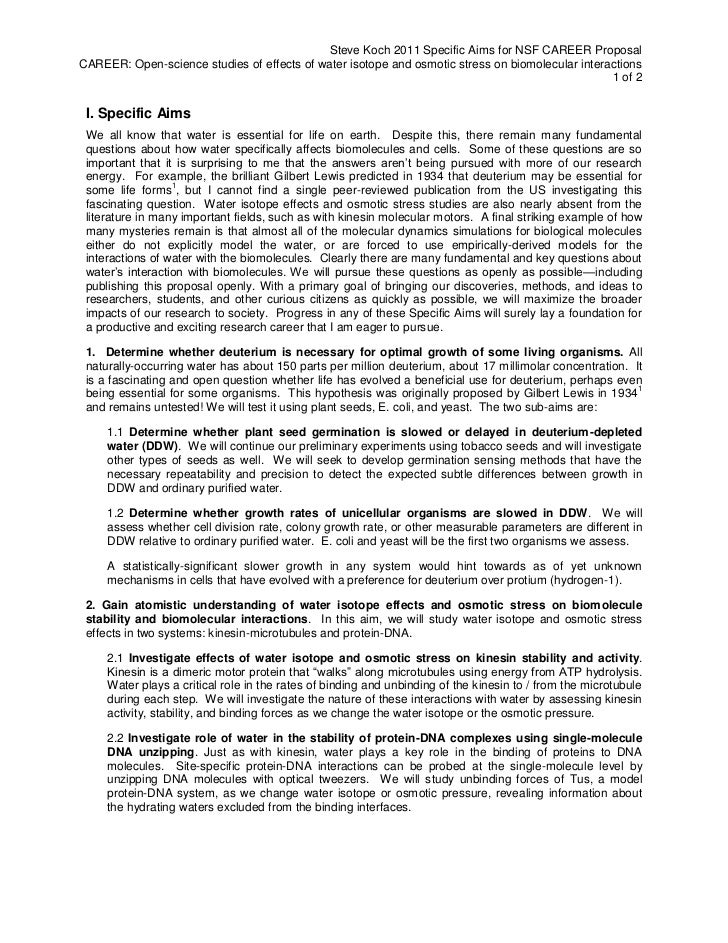 Steve Koch 2011 Specific Aims for NSF CAREER Proposal
CAREER: Open-science studies of effects of water isotope and osmotic stress on biomolecular interactions
1 of 2

I. Specific Aims

We all know that water is essential for life on earth. Despite this, there remain many fundamental questions about how water specifically affects biomolecules and cells. Some of these questions are so important that it is surprising to me that the answers aren't being pursued with more of our research energy. For example, the brilliant Gilbert Lewis predicted in 1934 that deuterium may be essential for some life forms$^1$, but I cannot find a single peer-reviewed publication from the US investigating this fascinating question. Water isotope effects and osmotic stress studies are also nearly absent from the literature in many important fields, such as with kinesin molecular motors. A final striking example of how many mysteries remain is that almost all of the molecular dynamics simulations for biological molecules either do not explicitly model the water, or are forced to use empirically-derived models for the interactions of water with the biomolecules. Clearly there are many fundamental and key questions about water's interaction with biomolecules. We will pursue these questions as openly as possible—including publishing this proposal openly. With a primary goal of bringing our discoveries, methods, and ideas to researchers, students, and other curious citizens as quickly as possible, we will maximize the broader impacts of our research to society. Progress in any of these Specific Aims will surely lay a foundation for a productive and exciting research career that I am eager to pursue.

1. Determine whether deuterium is necessary for optimal growth of some living organisms. All naturally-occurring water has about 150 parts per million deuterium, about 17 millimolar concentration. It is a fascinating and open question whether life has evolved a beneficial use for deuterium, perhaps even being essential for some organisms. This hypothesis was originally proposed by Gilbert Lewis in 1934$^1$ and remains untested! We will test it using plant seeds, E. coli, and yeast. The two sub-aims are:

1.1 Determine whether plant seed germination is slowed or delayed in deuterium-depleted water (DDW). We will continue our preliminary experiments using tobacco seeds and will investigate other types of seeds as well. We will seek to develop germination sensing methods that have the necessary repeatability and precision to detect the expected subtle differences between growth in DDW and ordinary purified water.

1.2 Determine whether growth rates of unicellular organisms are slowed in DDW. We will assess whether cell division rate, colony growth rate, or other measurable parameters are different in DDW relative to ordinary purified water. E. coli and yeast will be the first two organisms we assess.

A statistically-significant slower growth in any system would hint towards as of yet unknown mechanisms in cells that have evolved with a preference for deuterium over protium (hydrogen-1).

2. Gain atomistic understanding of water isotope effects and osmotic stress on biomolecule stability and biomolecular interactions. In this aim, we will study water isotope and osmotic stress effects in two systems: kinesin-microtubules and protein-DNA.

2.1 Investigate effects of water isotope and osmotic stress on kinesin stability and activity. Kinesin is a dimeric motor protein that "walks" along microtubules using energy from ATP hydrolysis. Water plays a critical role in the rates of binding and unbinding of the kinesin to / from the microtubule during each step. We will investigate the nature of these interactions with water by assessing kinesin activity, stability, and binding forces as we change the water isotope or the osmotic pressure.

2.2 Investigate role of water in the stability of protein-DNA complexes using single-molecule DNA unzipping. Just as with kinesin, water plays a key role in the binding of proteins to DNA molecules. Site-specific protein-DNA interactions can be probed at the single-molecule level by unzipping DNA molecules with optical tweezers. We will study unbinding forces of Tus, a model protein-DNA system, as we change water isotope or osmotic pressure, revealing information about the hydrating waters excluded from the binding interfaces.